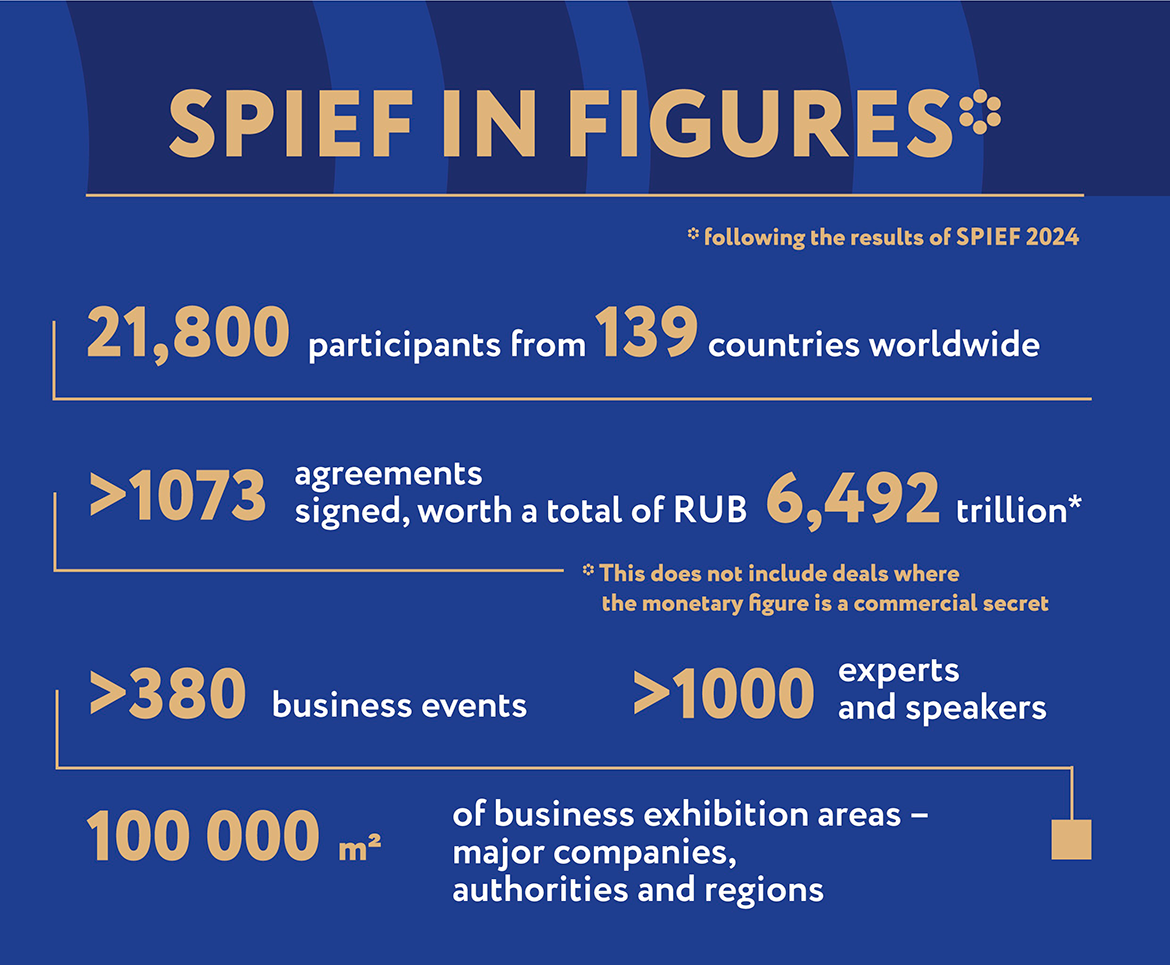 SPIEF IN FIGURES*

* following the results of SPIEF 2024

21,800 participants from 139 countries worldwide

>1073 agreements signed, worth a total of RUB 6,492 trillion*

* This does not include deals where the monetary figure is a commercial secret

>380 business events

>1000 experts and speakers

100 000 m² of business exhibition areas – major companies, authorities and regions